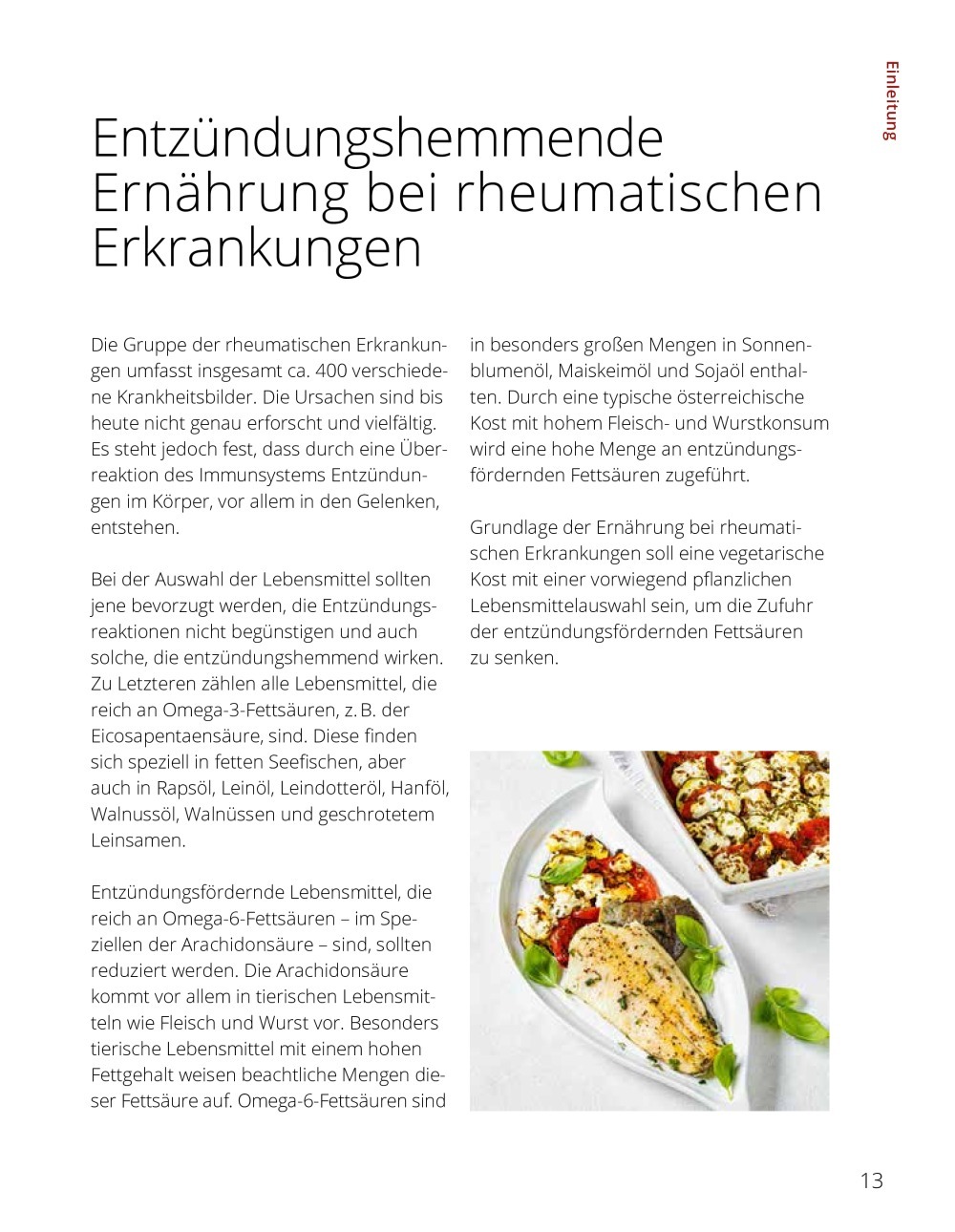 Einleitung

Entzündungshemmende Ernährung bei rheumatischen Erkrankungen

Die Gruppe der rheumatischen Erkrankungen umfasst insgesamt ca. 400 verschiedene Krankheitsbilder. Die Ursachen sind bis heute nicht genau erforscht und vielfältig. Es steht jedoch fest, dass durch eine Überreaktion des Immunsystems Entzündungen im Körper, vor allem in den Gelenken, entstehen.

Bei der Auswahl der Lebensmittel sollten jene bevorzugt werden, die Entzündungsreaktionen nicht begünstigen und auch solche, die entzündungshemmend wirken. Zu Letzteren zählen alle Lebensmittel, die reich an Omega-3-Fettsäuren, z. B. der Eicosapentaensäure, sind. Diese finden sich speziell in fetten Seefischen, aber auch in Rapsöl, Leinöl, Leindotteröl, Hanföl, Walnussöl, Walnüssen und geschrotetem Leinsamen.

Entzündungsfördernde Lebensmittel, die reich an Omega-6-Fettsäuren – im Speziellen der Arachidonsäure – sind, sollten reduziert werden. Die Arachidonsäure kommt vor allem in tierischen Lebensmitteln wie Fleisch und Wurst vor. Besonders tierische Lebensmittel mit einem hohen Fettgehalt weisen beachtliche Mengen dieser Fettsäure auf. Omega-6-Fettsäuren sind in besonders großen Mengen in Sonnenblumenöl, Maiskeimöl und Sojaöl enthalten. Durch eine typische österreichische Kost mit hohem Fleisch- und Wurstkonsum wird eine hohe Menge an entzündungsfördernden Fettsäuren zugeführt.

Grundlage der Ernährung bei rheumatischen Erkrankungen soll eine vegetarische Kost mit einer vorwiegend pflanzlichen Lebensmittelauswahl sein, um die Zufuhr der entzündungsfördernden Fettsäuren zu senken.

13